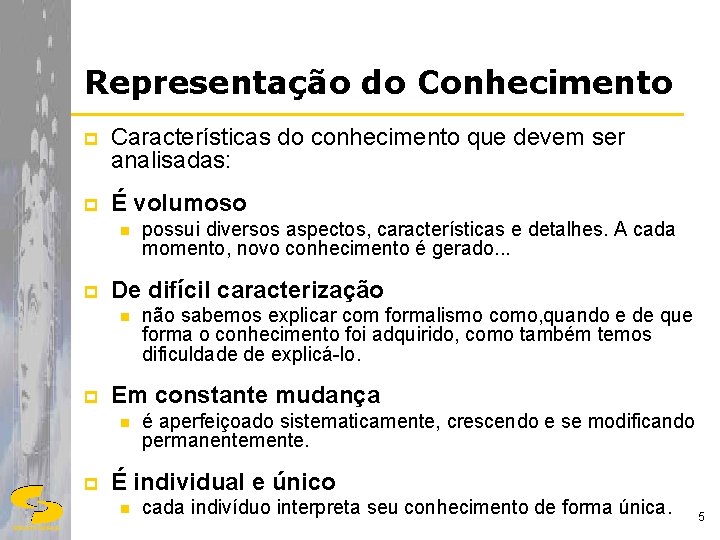 Representação do Conhecimento

Características do conhecimento que devem ser analisadas:

É volumoso

possui diversos aspectos, características e detalhes. A cada momento, novo conhecimento é gerado...

De difícil caracterização

não sabemos explicar com formalismo como,quando e de que forma o conhecimento foi adquirido, como também temos dificuldade de explicá-lo.

Em constante mudança

é aperfeiçoado sistematicamente, crescendo e se modificando permanentemente.

É individual e único

cada indivíduo interpreta seu conhecimento de forma única.

5